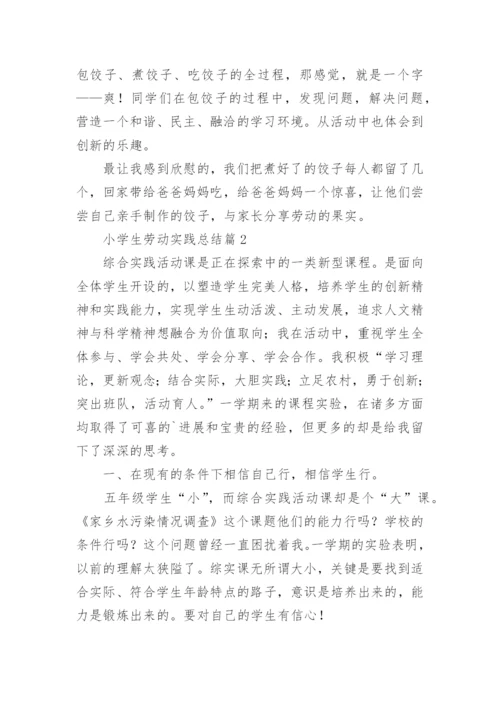 包饺子、煮饺子、吃饺子的全过程，那感觉，就是一个字——爽！同学们在包饺子的过程中，发现问题，解决问题，营造一个和谐、民主、融洽的学习环境。从活动中也体会到创新的乐趣。

最让我感到欣慰的，我们把煮好了的饺子每人都留了几个，回家带给爸爸妈妈吃，给爸爸妈妈一个惊喜，让他们尝尝自己亲手制作的饺子，与家长分享劳动的果实。

小学生劳动实践总结篇2

综合实践活动课是正在探索中的一类新型课程。是面向全体学生开设的，以塑造学生完美人格，培养学生的创新精神和实践能力，实现学生生动活泼、主动发展，追求人文精神与科学精神想融合为价值取向；我在活动中，重视学生全体参与、学会共处、学会分享、学会合作。我积极“学习理论，更新观念；结合实际，大胆实践；立足农村，勇于创新；突出班队，活动育人。”一学期来的课程实验，在诸多方面均取得了可喜的`进展和宝贵的经验，但更多的却是给我留下了深深的思考。

一、在现有的条件下相信自己行，相信学生行。

五年级学生“小”，而综合实践活动课却是个“大”课。《家乡水污染情况调查》这个课题他们的能力行吗？学校的条件行吗？这个问题曾经一直困扰着我。一学期的实验表明，以前的理解太狭隘了。综实课无所谓大小，关键是要找到适合实际、符合学生年龄特点的路子，意识是培养出来的，能力是锻炼出来的。要对自己的学生有信心！